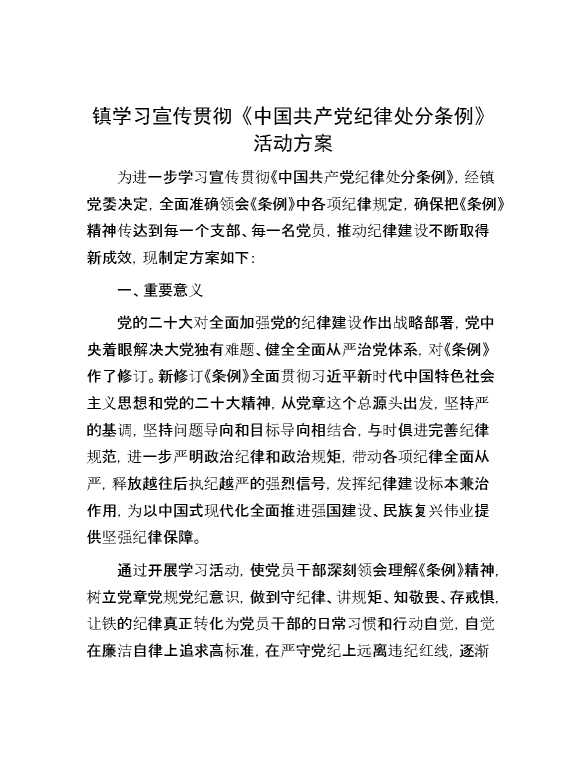 镇学习宣传贯彻《中国共产党纪律处分条例》活动方案

为进一步学习宣传贯彻《中国共产党纪律处分条例》，经镇党委决定，全面准确领会《条例》中各项纪律规定，确保把《条例》精神传达到每一个支部、每一名党员，推动纪律建设不断取得新成效，现制定方案如下：

一、重要意义

党的二十大对全面加强党的纪律建设作出战略部署，党中央着眼解决大党独有难题、健全全面从严治党体系，对《条例》作了修订。新修订《条例》全面贯彻习近平新时代中国特色社会主义思想和党的二十大精神，从党章这个总源头出发，坚持严的基调，坚持问题导向和目标导向相结合，与时俱进完善纪律规范，进一步严明政治纪律和政治规矩，带动各项纪律全面从严，释放越往后执纪越严的强烈信号，发挥纪律建设标本兼治作用，为以中国式现代化全面推进强国建设、民族复兴伟业提供坚强纪律保障。

通过开展学习活动，使党员干部深刻领会理解《条例》精神，树立党章党规党纪意识，做到守纪律、讲规矩、知敬畏、存戒惧，让铁的纪律真正转化为党员干部的日常习惯和行动自觉，自觉在廉洁自律上追求高标准，在严守党纪上远离违纪红线，逐渐